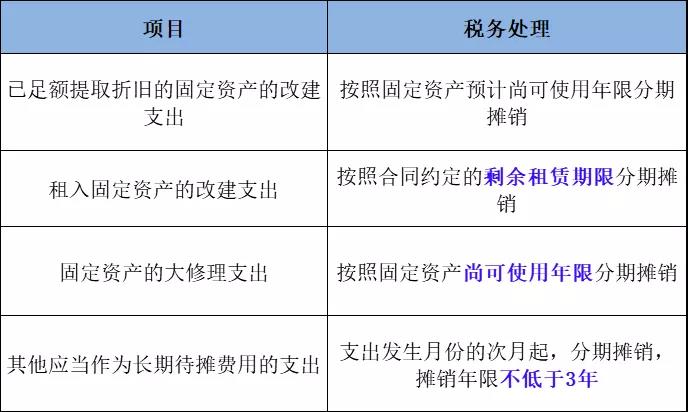 | 项目 | 税务处理 |
|---|---|
| 已足额提取折旧的固定资产的改建支出 | 按照固定资产预计尚可使用年限分期摊销 |
| 租入固定资产的改建支出 | 按照合同约定的剩余租赁期限分期摊销 |
| 固定资产的大修理支出 | 按照固定资产尚可使用年限分期摊销 |
| 其他应当作为长期待摊费用的支出 | 支出发生月份的次月起，分期摊销，摊销年限不低于3年 |